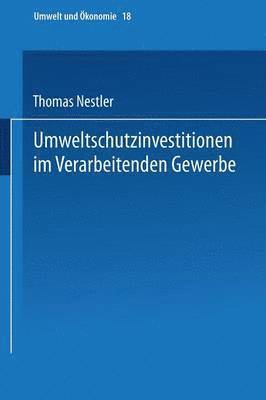 Umwelt und Ökonomie 18

Thomas Nestler

Umweltschutzinvestitionen im Verarbeitenden Gewerbe